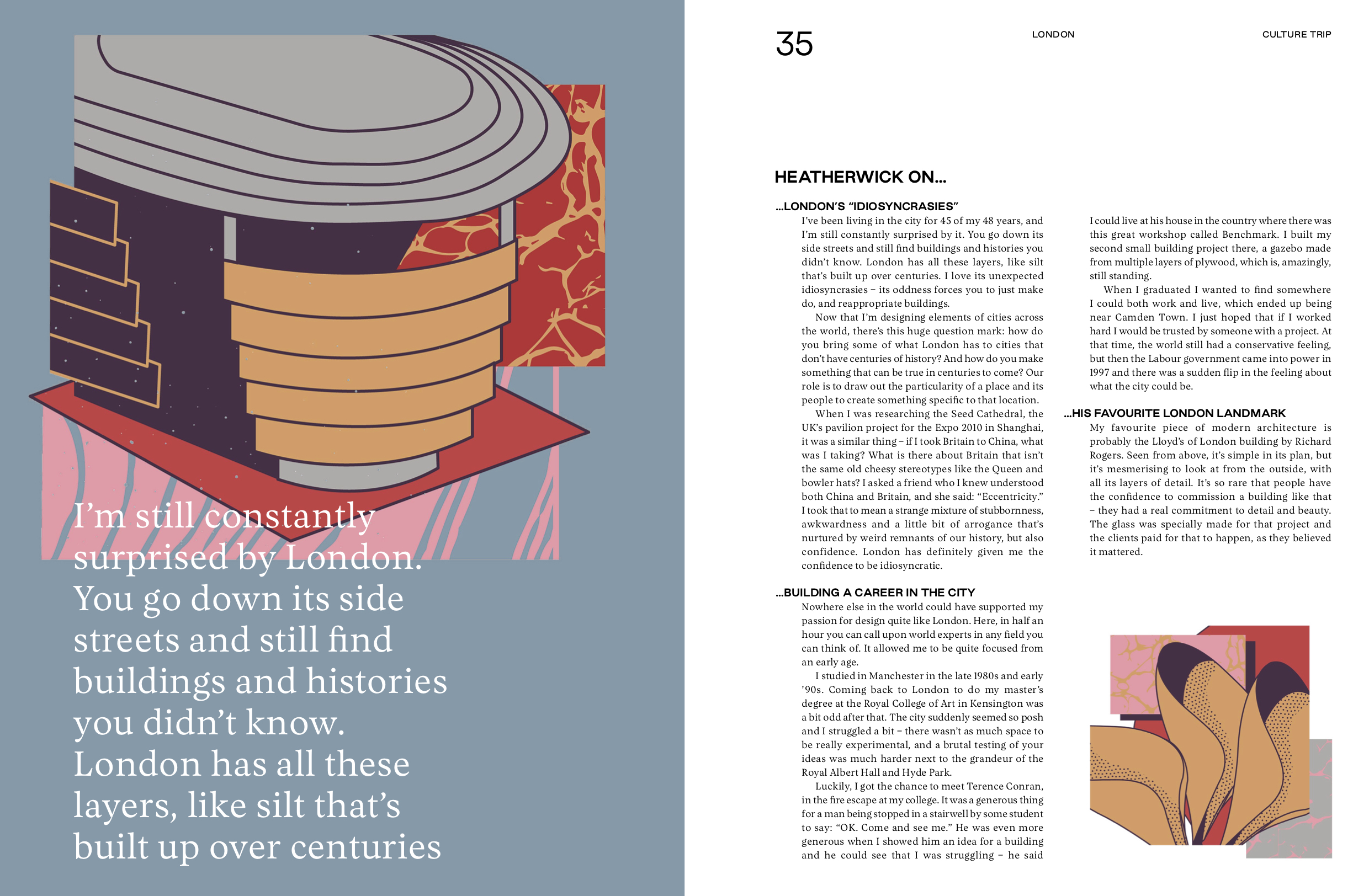 I'm still constantly surprised by London. You go down its side streets and still find buildings and histories you didn't know. London has all these layers, like silt that's built up over centuries

35

LONDON

CULTURE TRIP

HEATHERWICK ON...

...LONDON'S "IDIOSYNCRASIES"

I've been living in the city for 45 of my 48 years, and I'm still constantly surprised by it. You go down its side streets and still find buildings and histories you didn't know. London has all these layers, like silt that's built up over centuries. I love its unexpected idiosyncrasies – its oddness forces you to just make do, and reappropriate buildings.

Now that I'm designing elements of cities across the world, there's this huge question mark: how do you bring some of what London has to cities that don't have centuries of history? And how do you make something that can be true in centuries to come? Our role is to draw out the particularity of a place and its people to create something specific to that location.

When I was researching the Seed Cathedral, the UK's pavilion project for the Expo 2010 in Shanghai, it was a similar thing – if I took Britain to China, what was I taking? What is there about Britain that isn't the same old cheesy stereotypes like the Queen and bowler hats? I asked a friend who I knew understood both China and Britain, and she said: "Eccentricity." I took that to mean a strange mixture of stubbornness, awkwardness and a little bit of arrogance that's nurtured by weird remnants of our history, but also confidence. London has definitely given me the confidence to be idiosyncratic.

...BUILDING A CAREER IN THE CITY

Nowhere else in the world could have supported my passion for design quite like London. Here, in half an hour you can call upon world experts in any field you can think of. It allowed me to be quite focused from an early age.

I studied in Manchester in the late 1980s and early '90s. Coming back to London to do my master's degree at the Royal College of Art in Kensington was a bit odd after that. The city suddenly seemed so posh and I struggled a bit – there wasn't as much space to be really experimental, and a brutal testing of your ideas was much harder next to the grandeur of the Royal Albert Hall and Hyde Park.

Luckily, I got the chance to meet Terence Conran, in the fire escape at my college. It was a generous thing for a man being stopped in a stairwell by some student to say: "OK. Come and see me." He was even more generous when I showed him an idea for a building and he could see that I was struggling – he said I could live at his house in the country where there was this great workshop called Benchmark. I built my second small building project there, a gazebo made from multiple layers of plywood, which is, amazingly, still standing.

When I graduated I wanted to find somewhere I could both work and live, which ended up being near Camden Town. I just hoped that if I worked hard I would be trusted by someone with a project. At that time, the world still had a conservative feeling, but then the Labour government came into power in 1997 and there was a sudden flip in the feeling about what the city could be.

...HIS FAVOURITE LONDON LANDMARK

My favourite piece of modern architecture is probably the Lloyd's of London building by Richard Rogers. Seen from above, it's simple in its plan, but it's mesmerising to look at from the outside, with all its layers of detail. It's so rare that people have the confidence to commission a building like that – they had a real commitment to detail and beauty. The glass was specially made for that project and the clients paid for that to happen, as they believed it mattered.